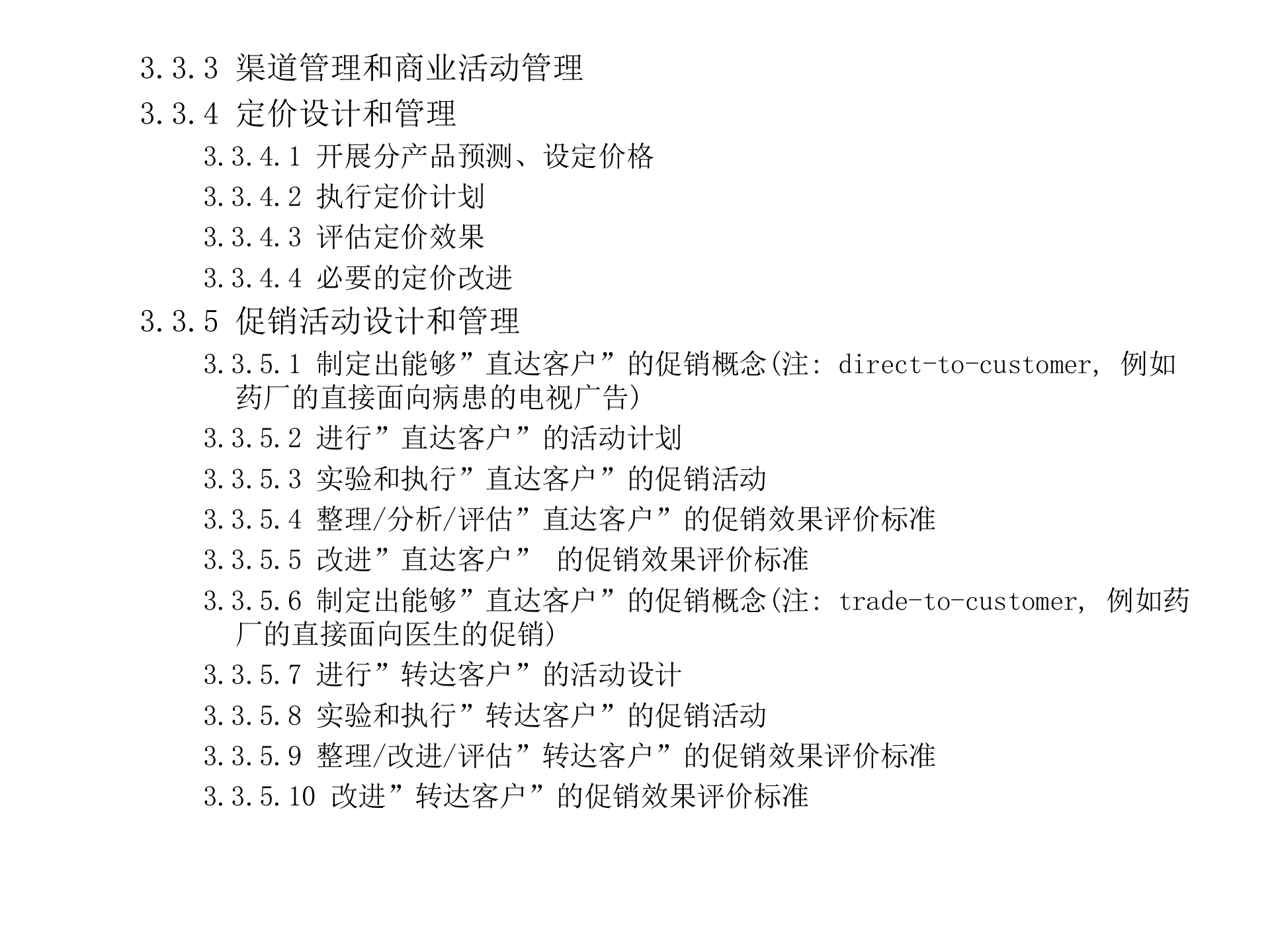 3.3.3 渠道管理和商业活动管理

3.3.4 定价设计和管理

3.3.4.1 开展分产品预测、设定价格

3.3.4.2 执行定价计划

3.3.4.3 评估定价效果

3.3.4.4 必要的定价改进

3.3.5 促销活动设计和管理

3.3.5.1 制定出能够”直达客户”的促销概念(注: direct-to-customer, 例如药厂的直接面向病患的电视广告)

3.3.5.2 进行”直达客户”的活动计划

3.3.5.3 实验和执行”直达客户”的促销活动

3.3.5.4 整理/分析/评估”直达客户”的促销效果评价标准

3.3.5.5 改进”直达客户” 的促销效果评价标准

3.3.5.6 制定出能够”直达客户”的促销概念(注: trade-to-customer, 例如药厂的直接面向医生的促销)

3.3.5.7 进行”转达客户”的活动设计

3.3.5.8 实验和执行”转达客户”的促销活动

3.3.5.9 整理/改进/评估”转达客户”的促销效果评价标准

3.3.5.10 改进”转达客户”的促销效果评价标准